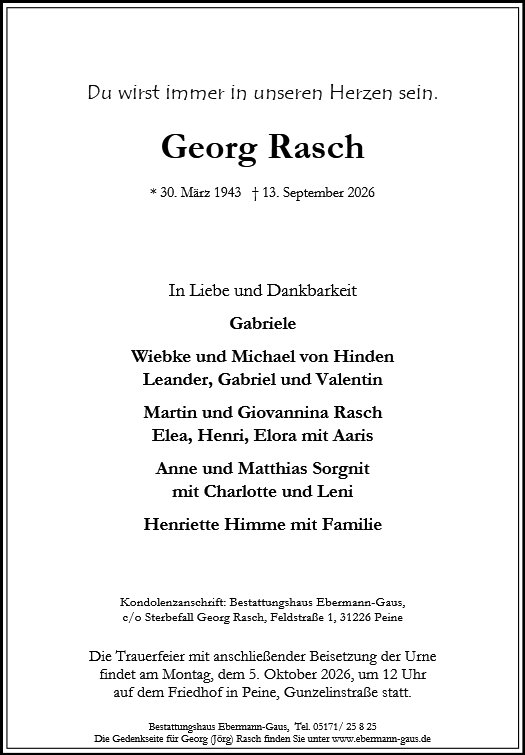 Du wirst immer in unseren Herzen sein.

Georg Rasch

* 30. März 1943 † 13. September 2026

In Liebe und Dankbarkeit

Gabriele

Wiebke und Michael von Hinden
Leander, Gabriel und Valentin

Martin und Giovannina Rasch
Elea, Henri, Elora mit Aaris

Anne und Matthias Sorgnit
mit Charlotte und Leni

Henriette Himme mit Familie

Kondolenzanschrift: Bestattungshaus Ebermann-Gaus,
c/o Sterbefall Georg Rasch, Feldstraße 1, 31226 Peine

Die Trauerfeier mit anschließender Beisetzung der Urne findet am Montag, dem 5. Oktober 2026, um 12 Uhr auf dem Friedhof in Peine, Gunzelinstraße statt.

Bestattungshaus Ebermann-Gaus, Tel. 05171/ 25 8 25
Die Gedenkseite für Georg (Jörg) Rasch finden Sie unter www.ebermann-gaus.de